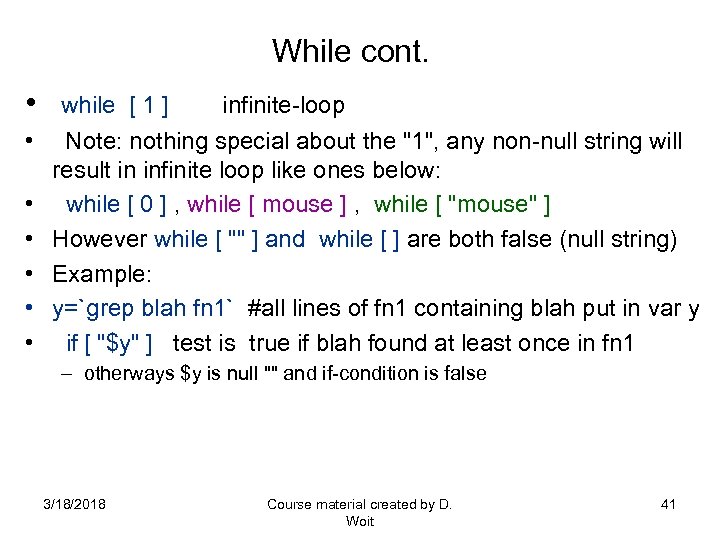 While cont.

• while [ 1 ]  infinite-loop

• Note: nothing special about the "1", any non-null string will result in infinite loop like ones below:

• while [ 0 ] , while [ mouse ] , while [ "mouse" ]

• However while [ "" ] and while [ ] are both false (null string)

• Example:

• y=`grep blah fn1` #all lines of fn1 containing blah put in var y

• if [ "$y" ] test is true if blah found at least once in fn1

– otherways $y is null "" and if-condition is false

3/18/2018

Course material created by D. Woit

41